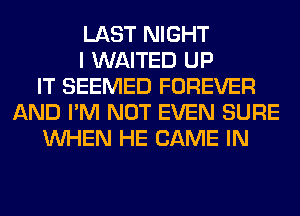 LAST NIGHT
I WAITED UP
IT SEEMED FOREVER
AND I'M NOT EVEN SURE
WHEN HE CAME IN